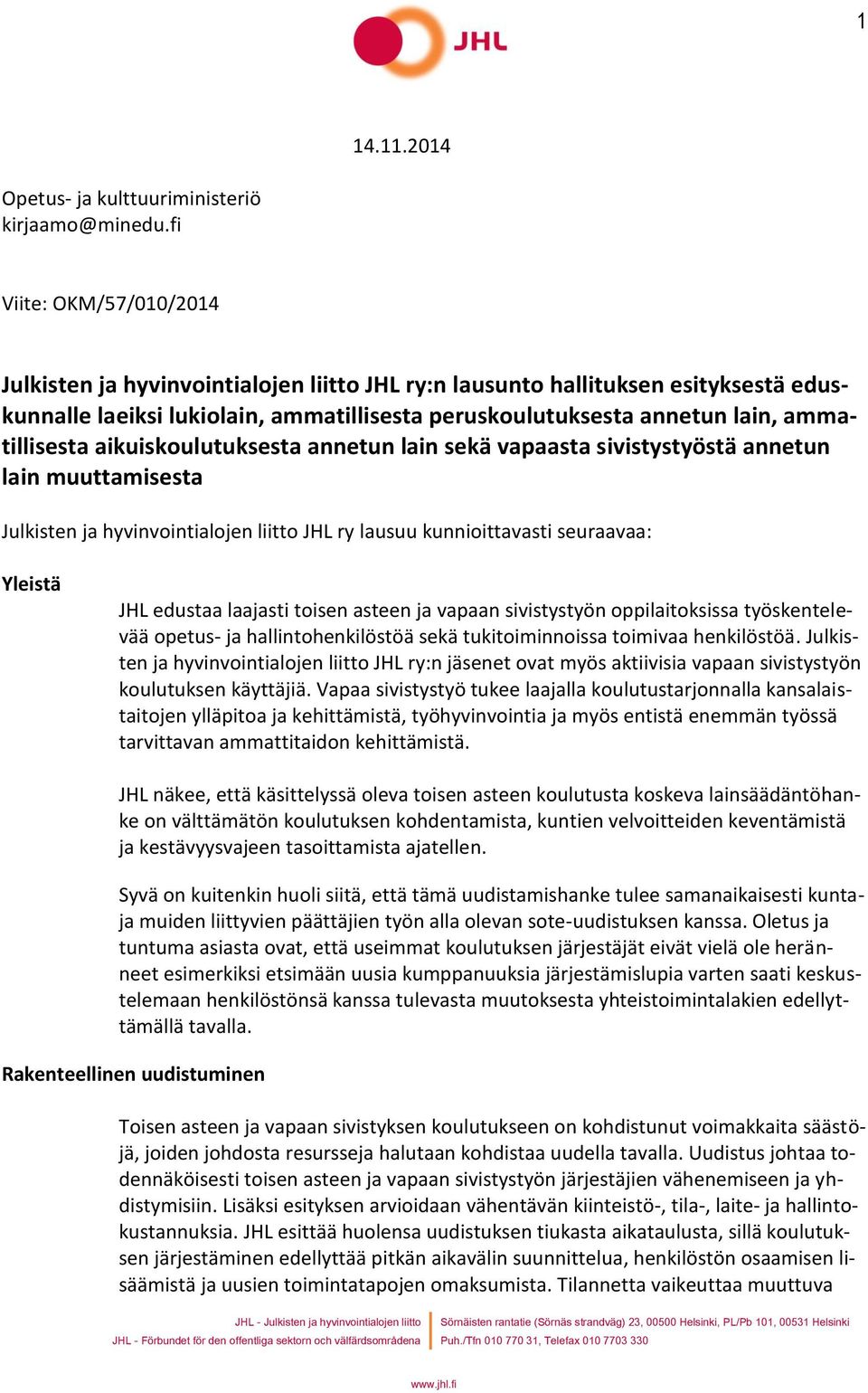 1

JHL

14.11.2014

Opetus- ja kulttuuriministeriö
kirjaamo@minedu.fi

Viite: OKM/57/010/2014

Julkisten ja hyvinvointialojen liitto JHL ry:n lausunto hallituksen esityksestä eduskunnalle laeiksi lukiolain, ammatillisesta peruskoulutuksesta annetun lain, ammatillisesta aikuiskoulutuksesta annetun lain sekä vapaasta sivistystyöstä annetun lain muuttamisesta

Julkisten ja hyvinvointialojen liitto JHL ry lausuu kunnioittavasti seuraavaa:

Yleistä

JHL edustaa laajasti toisen asteen ja vapaan sivistystyön oppilaitoksissa työskentelevää opetus- ja hallintohenkilöstöä sekä tukitoiminnoissa toimivaa henkilöstöä. Julkisten ja hyvinvointialojen liitto JHL ry:n jäsenet ovat myös aktiivisia vapaan sivistystyön koulutuksen käyttäjiä. Vapaa sivistystyö tukee laajalla koulutustarjonnalla kansalaistaitojen ylläpitoa ja kehittämistä, työhyvinvointia ja myös entistä enemmän työssä tarvittavan ammattitaidon kehittämistä.

JHL näkee, että käsittelyssä oleva toisen asteen koulutusta koskeva lainsäädäntöhanke on välttämätön koulutuksen kohdentamista, kuntien velvoitteiden keventämistä ja kestävyysvajeen tasoittamista ajatellen.

Syvä on kuitenkin huoli siitä, että tämä uudistamishanke tulee samanaikaisesti kunta- ja muiden liittyvien päättäjien työn alla olevan sote-uudistuksen kanssa. Oletus ja tuntuma asiasta ovat, että useimmat koulutuksen järjestäjät eivät vielä ole heränneet esimerkiksi etsimään uusia kumppanuuksia järjestämislupia varten saati keskustelemaan henkilöstönsä kanssa tulevasta muutoksesta yhteistoimintalakien edellyttämällä tavalla.

Rakenteellinen uudistuminen

Toisen asteen ja vapaan sivistyksen koulutukseen on kohdistunut voimakkaita säästöjä, joiden johdosta resursseja halutaan kohdistaa uudella tavalla. Uudistus johtaa todennäköisesti toisen asteen ja vapaan sivistystyön järjestäjien vähenemiseen ja yhdistymisiin. Lisäksi esityksen arvioidaan vähentävän kiinteistö-, tila-, laite- ja hallintokustannuksia. JHL esittää huolensa uudistuksen tiukasta aikataulusta, sillä koulutuksen järjestäminen edellyttää pitkän aikavälin suunnittelua, henkilöstön osaamisen lisäämistä ja uusien toimintatapojen omaksumista. Tilannetta vaikeuttaa muuttuva

JHL - Julkisten ja hyvinvointialojen liitto
JHL - Förbundet för den offentliga sektorn och välfärdsområdena
Sörnäisten rantatie (Sörnäs strandväg) 23, 00500 Helsinki, PL/Pb 101, 00531 Helsinki
Puh./Tfn 010 770 31, Telefax 010 7703 330

www.jhl.fi